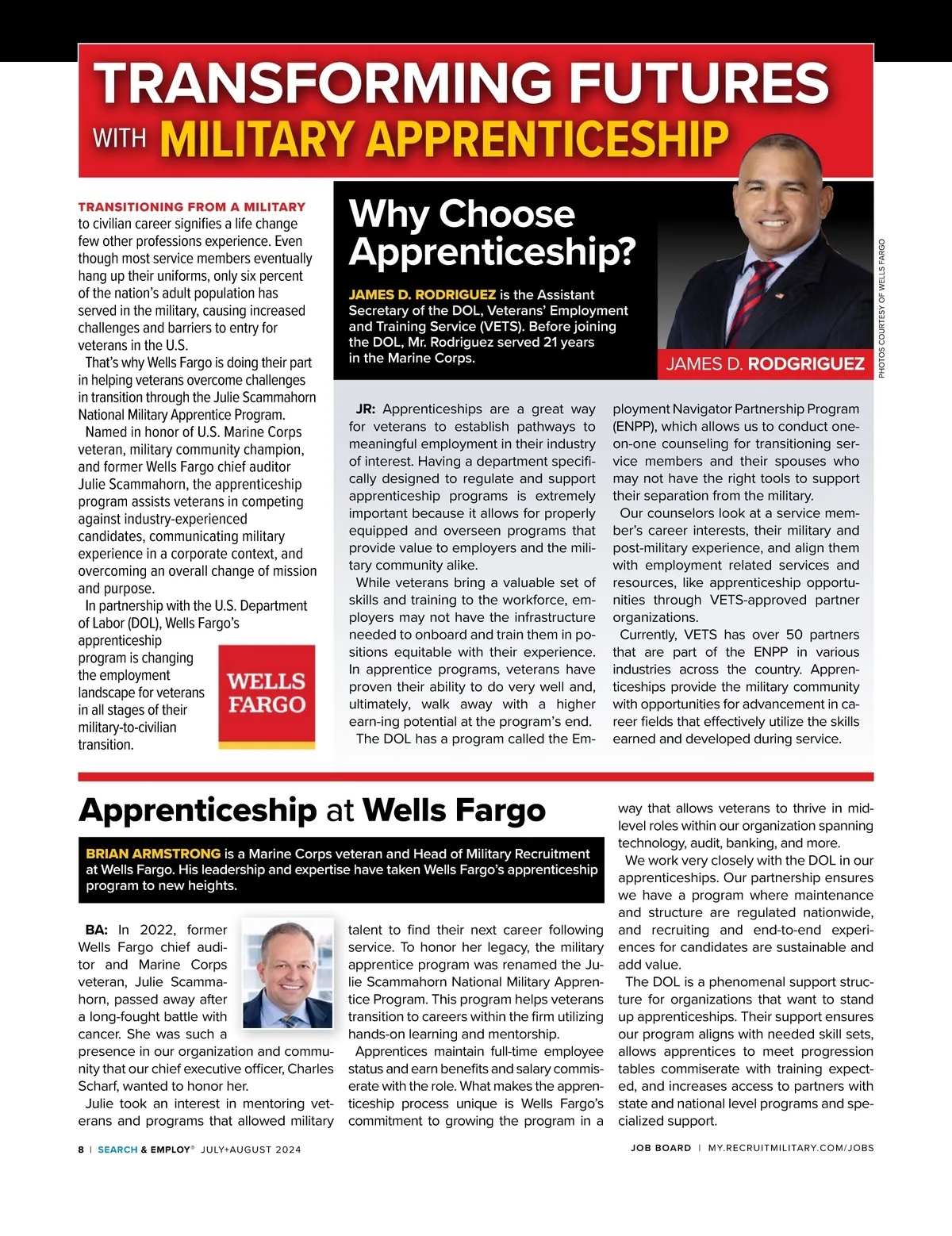 TRANSFORMING FUTURES WITH MILITARY APPRENTICESHIP

TRANSITIONING FROM A MILITARY to civilian career signifies a life change few other professions experience. Even though most service members eventually hang up their uniforms, only six percent of the nation's adult population has served in the military, causing increased challenges and barriers to entry for veterans in the U.S.

That's why Wells Fargo is doing their part in helping veterans overcome challenges in transition through the Julie Scammahorn National Military Apprentice Program.

Named in honor of U.S. Marine Corps veteran, military community champion, and former Wells Fargo chief auditor Julie Scammahorn, the apprenticeship program assists veterans in competing against industry-experienced candidates, communicating military experience in a corporate context, and overcoming an overall change of mission and purpose.

In partnership with the U.S. Department of Labor (DOL), Wells Fargo's apprenticeship program is changing the employment landscape for veterans in all stages of their military-to-civilian transition.

WELLS FARGO

Why Choose Apprenticeship?

JAMES D. RODRIGUEZ is the Assistant Secretary of the DOL, Veterans' Employment and Training Service (VETS). Before joining the DOL, Mr. Rodriguez served 21 years in the Marine Corps.

JAMES D. RODGRIGUEZ

PHOTOS COURTESY OF WELLS FARGO

JR: Apprenticeships are a great way for veterans to establish pathways to meaningful employment in their industry of interest. Having a department specifically designed to regulate and support apprenticeship programs is extremely important because it allows for properly equipped and overseen programs that provide value to employers and the military community alike.

While veterans bring a valuable set of skills and training to the workforce, employers may not have the infrastructure needed to onboard and train them in positions equitable with their experience. In apprentice programs, veterans have proven their ability to do very well and, ultimately, walk away with a higher earn-ing potential at the program's end.

The DOL has a program called the Employment Navigator Partnership Program (ENPP), which allows us to conduct one-on-one counseling for transitioning service members and their spouses who may not have the right tools to support their separation from the military.

Our counselors look at a service member's career interests, their military and post-military experience, and align them with employment related services and resources, like apprenticeship opportunities through VETS-approved partner organizations.

Currently, VETS has over 50 partners that are part of the ENPP in various industries across the country. Apprenticeships provide the military community with opportunities for advancement in career fields that effectively utilize the skills earned and developed during service.

Apprenticeship at Wells Fargo

BRIAN ARMSTRONG is a Marine Corps veteran and Head of Military Recruitment at Wells Fargo. His leadership and expertise have taken Wells Fargo's apprenticeship program to new heights.

BA: In 2022, former Wells Fargo chief auditor and Marine Corps veteran, Julie Scammahorn, passed away after a long-fought battle with cancer. She was such a presence in our organization and community that our chief executive officer, Charles Scharf, wanted to honor her.

Julie took an interest in mentoring veterans and programs that allowed military talent to find their next career following service. To honor her legacy, the military apprentice program was renamed the Julie Scammahorn National Military Apprentice Program. This program helps veterans transition to careers within the firm utilizing hands-on learning and mentorship.

Apprentices maintain full-time employee status and earn benefits and salary commiserate with the role. What makes the apprenticeship process unique is Wells Fargo's commitment to growing the program in a way that allows veterans to thrive in mid-level roles within our organization spanning technology, audit, banking, and more.

We work very closely with the DOL in our apprenticeships. Our partnership ensures we have a program where maintenance and structure are regulated nationwide, and recruiting and end-to-end experiences for candidates are sustainable and add value.

The DOL is a phenomenal support structure for organizations that want to stand up apprenticeships. Their support ensures our program aligns with needed skill sets, allows apprentices to meet progression tables commiserate with training expected, and increases access to partners with state and national level programs and specialized support.

8 | SEARCH & EMPLOY® JULY+AUGUST 2024

JOB BOARD | MY.RECRUITMILITARY.COM/JOBS